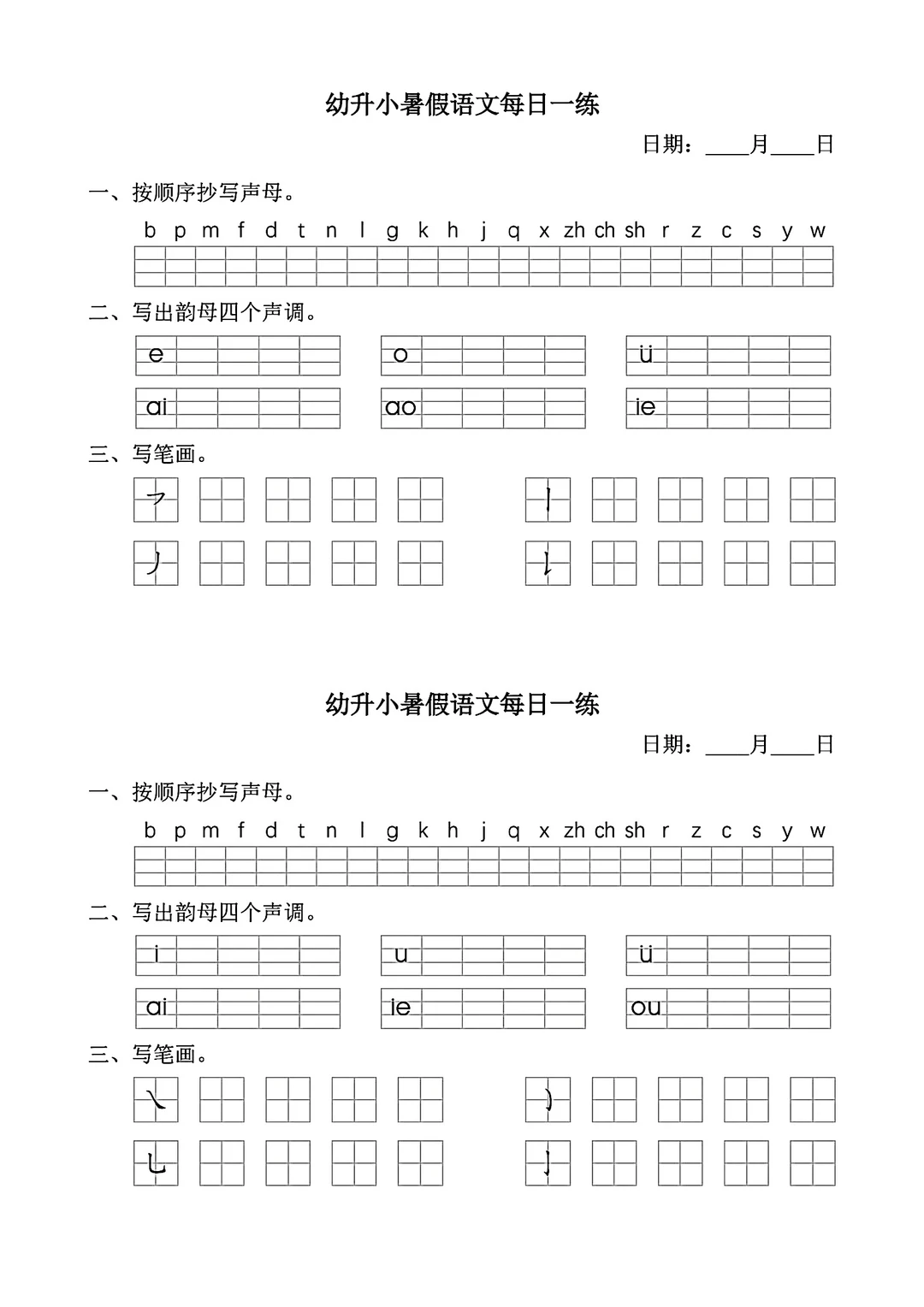 幼升小暑假语文每日一练

日期：____月____日

一、按顺序抄写声母。

b p m f d t n l g k h j q x zh ch sh r z c s y w

二、写出韵母四个声调。

e o ü

ai ao ie

三、写笔画。

㇇ 丨

丿 ㇄

幼升小暑假语文每日一练

日期：____月____日

一、按顺序抄写声母。

b p m f d t n l g k h j q x zh ch sh r z c s y w

二、写出韵母四个声调。

i u ü

ai ie ou

三、写笔画。

㇏ ㇁

乚 亅